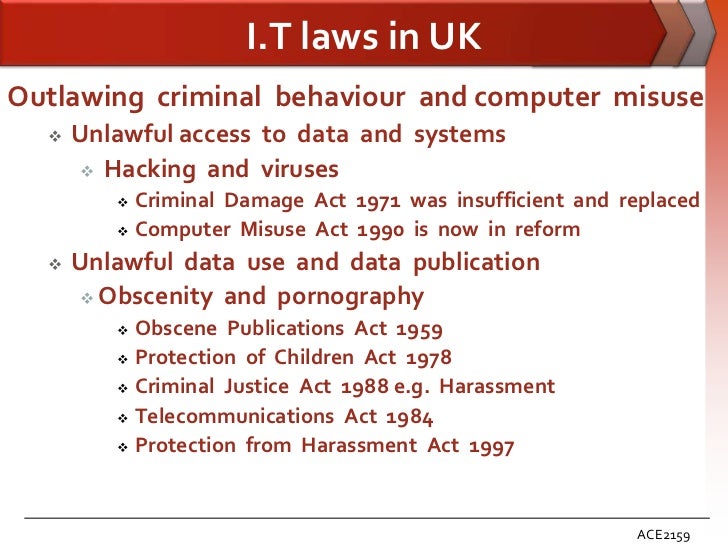 I.T laws in UK

Outlawing criminal behaviour and computer misuse

❖ Unlawful access to data and systems

❖ Hacking and viruses

❖ Criminal Damage Act 1971 was insufficient and replaced

❖ Computer Misuse Act 1990 is now in reform

❖ Unlawful data use and data publication

❖ Obscenity and pornography

❖ Obscene Publications Act 1959

❖ Protection of Children Act 1978

❖ Criminal Justice Act 1988 e.g. Harassment

❖ Telecommunications Act 1984

❖ Protection from Harassment Act 1997

ACE2159